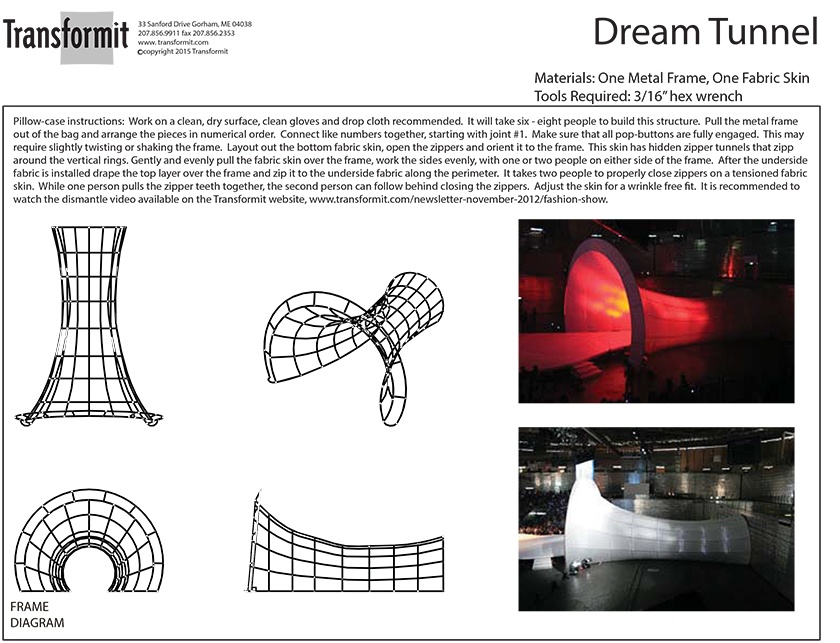 Transformit

33 Sanford Drive Gorham, ME 04038
207.856.9911 fax 207.856.2353
www.transformit.com
©copyright 2015 Transformit

Dream Tunnel

Materials: One Metal Frame, One Fabric Skin
Tools Required: 3/16" hex wrench

Pillow-case instructions: Work on a clean, dry surface, clean gloves and drop cloth recommended. It will take six - eight people to build this structure. Pull the metal frame out of the bag and arrange the pieces in numerical order. Connect like numbers together, starting with joint #1. Make sure that all pop-buttons are fully engaged. This may require slightly twisting or shaking the frame. Layout out the bottom fabric skin, open the zippers and orient it to the frame. This skin has hidden zipper tunnels that zipp around the vertical rings. Gently and evenly pull the fabric skin over the frame, work the sides evenly, with one or two people on either side of the frame. After the underside fabric is installed drape the top layer over the frame and zip it to the underside fabric along the perimeter. It takes two people to properly close zippers on a tensioned fabric skin. While one person pulls the zipper teeth together, the second person can follow behind closing the zippers. Adjust the skin for a wrinkle free fit. It is recommended to watch the dismantle video available on the Transformit website, www.transformit.com/newsletter-november-2012/fashion-show.

FRAME
DIAGRAM